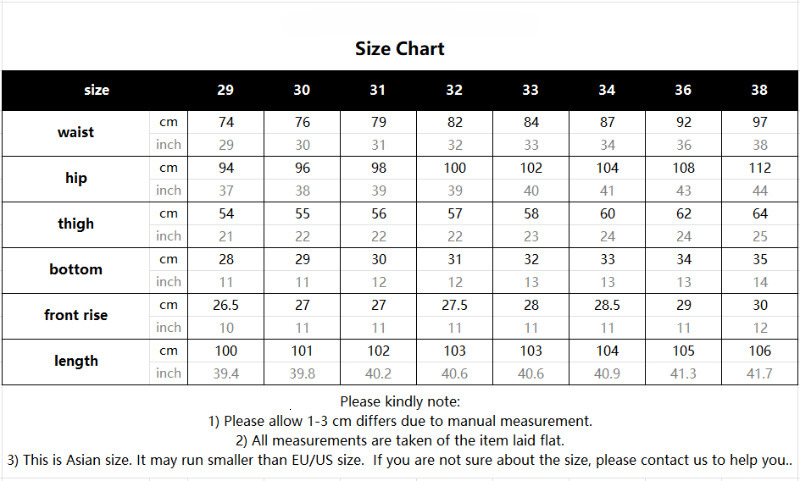 Size Chart

| size | | 29 | 30 | 31 | 32 | 33 | 34 | 36 | 38 |
|---|---|---|---|---|---|---|---|---|---|
| waist | cm | 74 | 76 | 79 | 82 | 84 | 87 | 92 | 97 |
| | inch | 29 | 30 | 31 | 32 | 33 | 34 | 36 | 38 |
| hip | cm | 94 | 96 | 98 | 100 | 102 | 104 | 108 | 112 |
| | inch | 37 | 38 | 39 | 39 | 40 | 41 | 43 | 44 |
| thigh | cm | 54 | 55 | 56 | 57 | 58 | 60 | 62 | 64 |
| | inch | 21 | 22 | 22 | 22 | 23 | 24 | 24 | 25 |
| bottom | cm | 28 | 29 | 30 | 31 | 32 | 33 | 34 | 35 |
| | inch | 11 | 11 | 12 | 12 | 13 | 13 | 13 | 14 |
| front rise | cm | 26.5 | 27 | 27 | 27.5 | 28 | 28.5 | 29 | 30 |
| | inch | 10 | 11 | 11 | 11 | 11 | 11 | 11 | 12 |
| length | cm | 100 | 101 | 102 | 103 | 103 | 104 | 105 | 106 |
| | inch | 39.4 | 39.8 | 40.2 | 40.6 | 40.6 | 40.9 | 41.3 | 41.7 |

Please kindly note:
1) Please allow 1-3 cm differs due to manual measurement.
2) All measurements are taken of the item laid flat.
3) This is Asian size. It may run smaller than EU/US size. If you are not sure about the size, please contact us to help you..